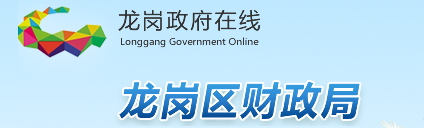 龙岗政府在线
Longgang Government Online

龙岗区财政局